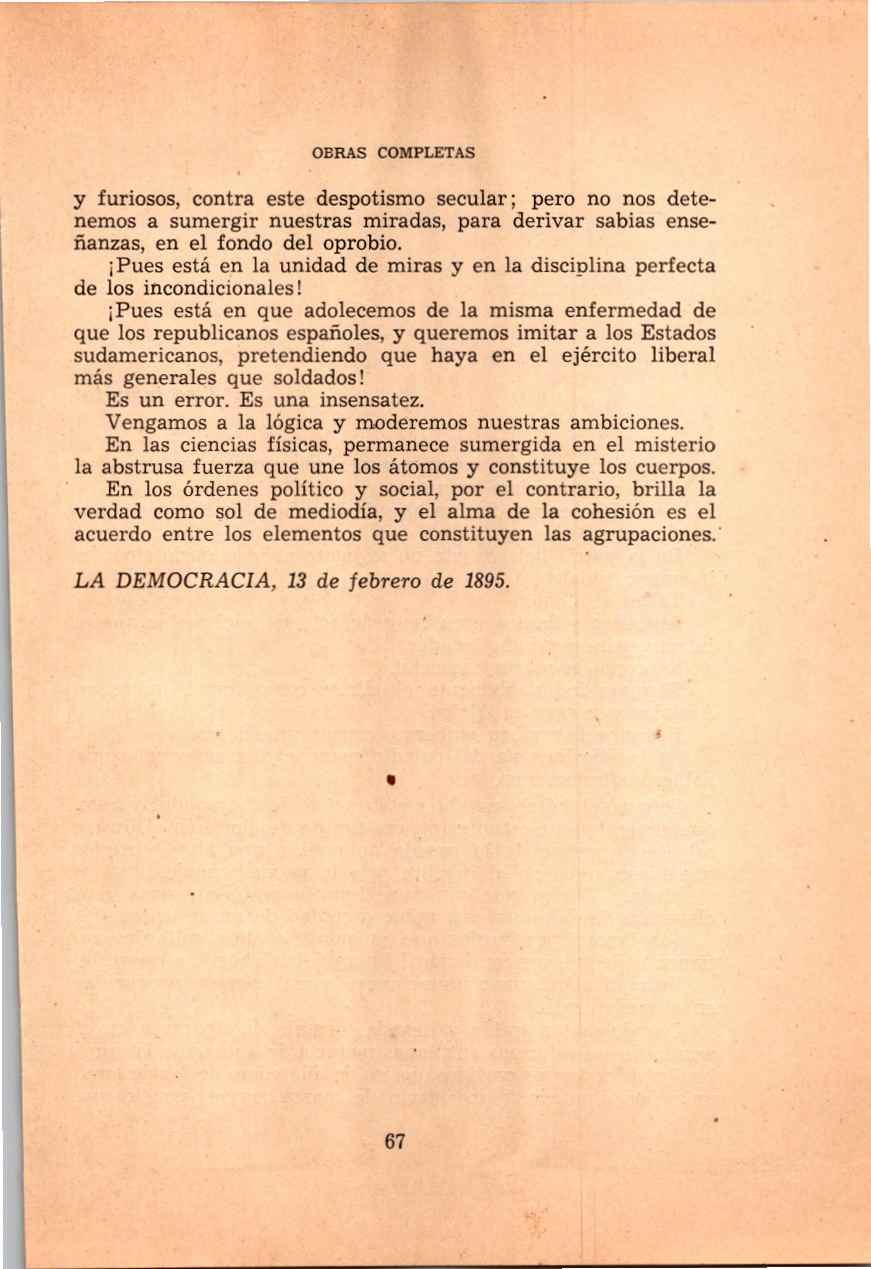 OBRAS COMPLETAS

y furiosos, contra este despotismo secular; pero no nos detenemos a sumergir nuestras miradas, para derivar sabias enseñanzas, en el fondo del oprobio.

¡Pues está en la unidad de miras y en la disciplina perfecta de los incondicionales!

¡Pues está en que adolecemos de la misma enfermedad de que los republicanos españoles, y queremos imitar a los Estados sudamericanos, pretendiendo que haya en el ejército liberal más generales que soldados!

Es un error. Es una insensatez.

Vengamos a la lógica y moderemos nuestras ambiciones.

En las ciencias físicas, permanece sumergida en el misterio la abstrusa fuerza que une los átomos y constituye los cuerpos.

En los órdenes político y social, por el contrario, brilla la verdad como sol de mediodía, y el alma de la cohesión es el acuerdo entre los elementos que constituyen las agrupaciones.

LA DEMOCRACIA, 13 de febrero de 1895.

67